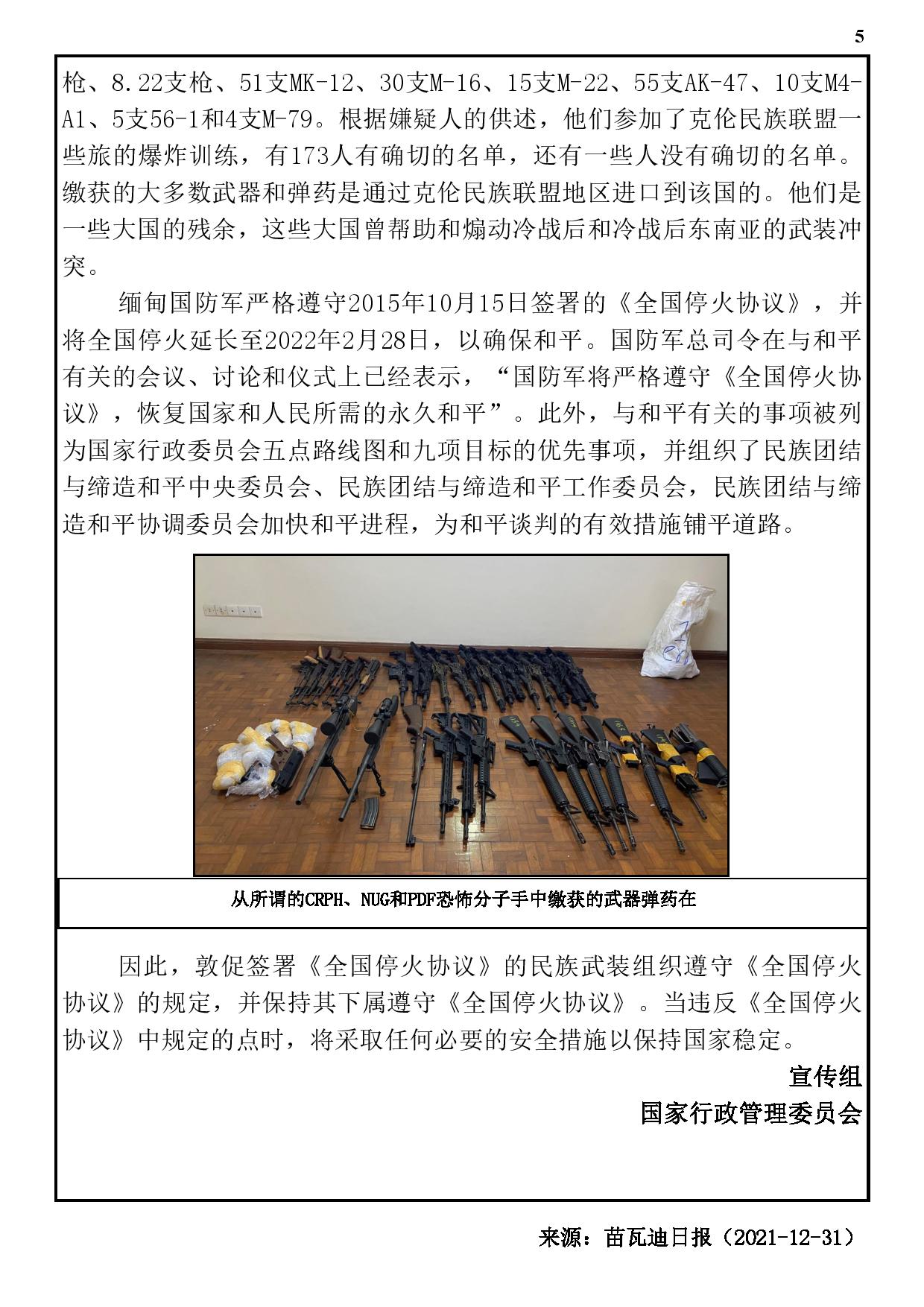 5

枪、8.22支枪、51支MK-12、30支M-16、15支M-22、55支AK-47、10支M4-A1、5支56-1和4支M-79。根据嫌疑人的供述，他们参加了克伦民族联盟一些旅的爆炸训练，有173人有确切的名单，还有一些人没有确切的名单。缴获的大多数武器和弹药是通过克伦民族联盟地区进口到该国的。他们是一些大国的残余，这些大国曾帮助和煽动冷战后和冷战后东南亚的武装冲突。

缅甸国防军严格遵守2015年10月15日签署的《全国停火协议》，并将全国停火延长至2022年2月28日，以确保和平。国防军总司令在与和平有关的会议、讨论和仪式上已经表示，“国防军将严格遵守《全国停火协议》，恢复国家和人民所需的永久和平”。此外，与和平有关的事项被列为国家行政委员会五点路线图和九项目标的优先事项，并组织了民族团结与缔造和平中央委员会、民族团结与缔造和平工作委员会，民族团结与缔造和平协调委员会加快和平进程，为和平谈判的有效措施铺平道路。

从所谓的CRPH、NUG和PDF恐怖分子手中缴获的武器弹药在

因此，敦促签署《全国停火协议》的民族武装组织遵守《全国停火协议》的规定，并保持其下属遵守《全国停火协议》。当违反《全国停火协议》中规定的点时，将采取任何必要的安全措施以保持国家稳定。

宣传组
国家行政管理委员会

来源：苗瓦迪日报（2021-12-31）